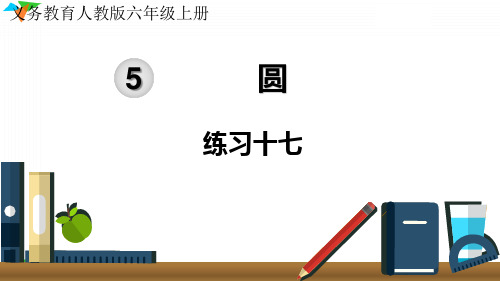 义务教育人教版六年级上册

5 圆

练习十七